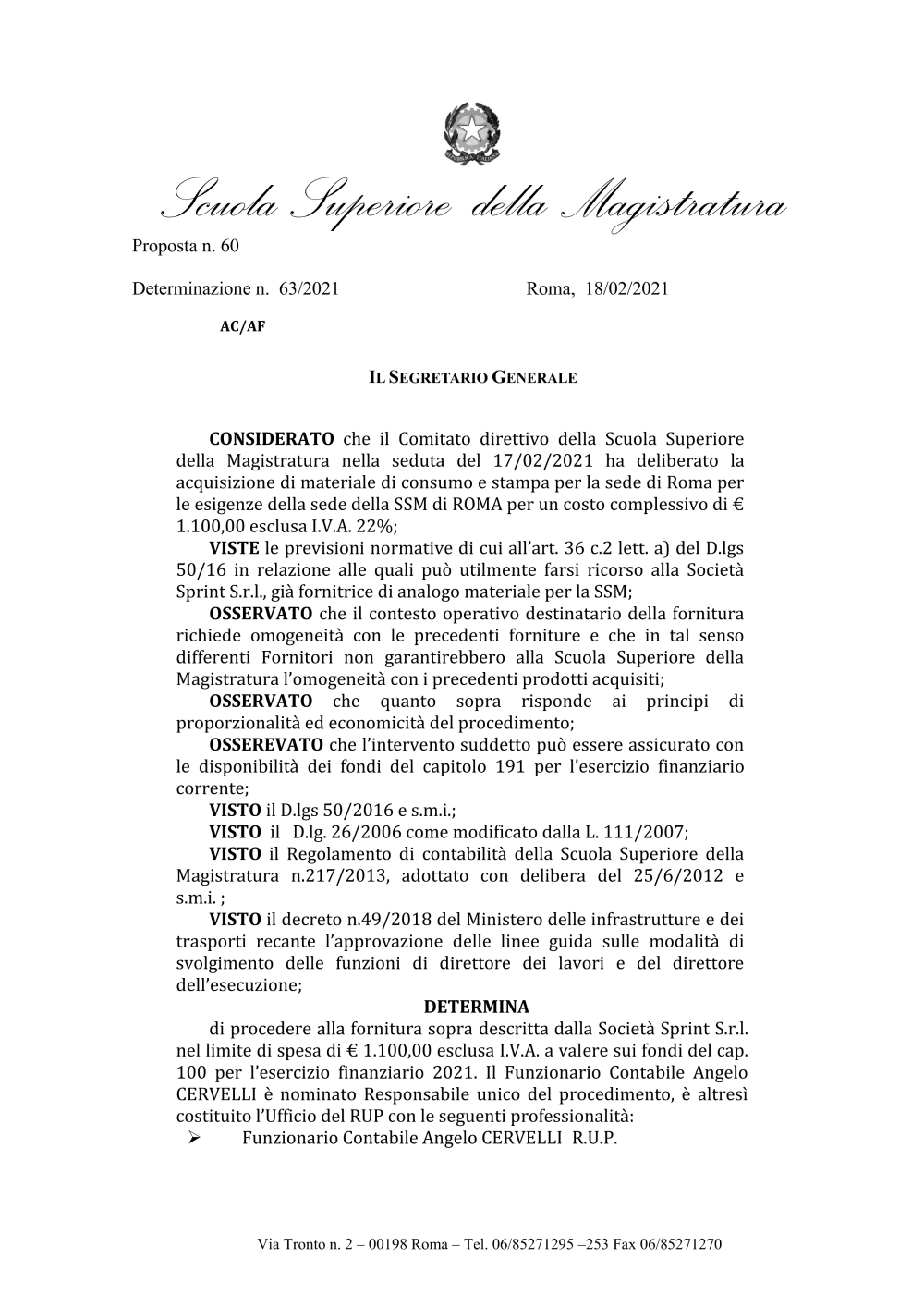 Scuola Superiore della Magistratura

Proposta n. 60

Determinazione n. 63/2021 Roma, 18/02/2021

AC/AF

IL SEGRETARIO GENERALE

CONSIDERATO che il Comitato direttivo della Scuola Superiore della Magistratura nella seduta del 17/02/2021 ha deliberato la acquisizione di materiale di consumo e stampa per la sede di Roma per le esigenze della sede della SSM di ROMA per un costo complessivo di € 1.100,00 esclusa I.V.A. 22%;

VISTE le previsioni normative di cui all'art. 36 c.2 lett. a) del D.lgs 50/16 in relazione alle quali può utilmente farsi ricorso alla Società Sprint S.r.l., già fornitrice di analogo materiale per la SSM;

OSSERVATO che il contesto operativo destinatario della fornitura richiede omogeneità con le precedenti forniture e che in tal senso differenti Fornitori non garantirebbero alla Scuola Superiore della Magistratura l'omogeneità con i precedenti prodotti acquisiti;

OSSERVATO che quanto sopra risponde ai principi di proporzionalità ed economicità del procedimento;

OSSEREVATO che l'intervento suddetto può essere assicurato con le disponibilità dei fondi del capitolo 191 per l'esercizio finanziario corrente;

VISTO il D.lgs 50/2016 e s.m.i.;

VISTO il D.lg. 26/2006 come modificato dalla L. 111/2007;

VISTO il Regolamento di contabilità della Scuola Superiore della Magistratura n.217/2013, adottato con delibera del 25/6/2012 e s.m.i. ;

VISTO il decreto n.49/2018 del Ministero delle infrastrutture e dei trasporti recante l'approvazione delle linee guida sulle modalità di svolgimento delle funzioni di direttore dei lavori e del direttore dell'esecuzione;

DETERMINA

di procedere alla fornitura sopra descritta dalla Società Sprint S.r.l. nel limite di spesa di € 1.100,00 esclusa I.V.A. a valere sui fondi del cap. 100 per l'esercizio finanziario 2021. Il Funzionario Contabile Angelo CERVELLI è nominato Responsabile unico del procedimento, è altresì costituito l'Ufficio del RUP con le seguenti professionalità:

➢ Funzionario Contabile Angelo CERVELLI R.U.P.

Via Tronto n. 2 – 00198 Roma – Tel. 06/85271295 –253 Fax 06/85271270